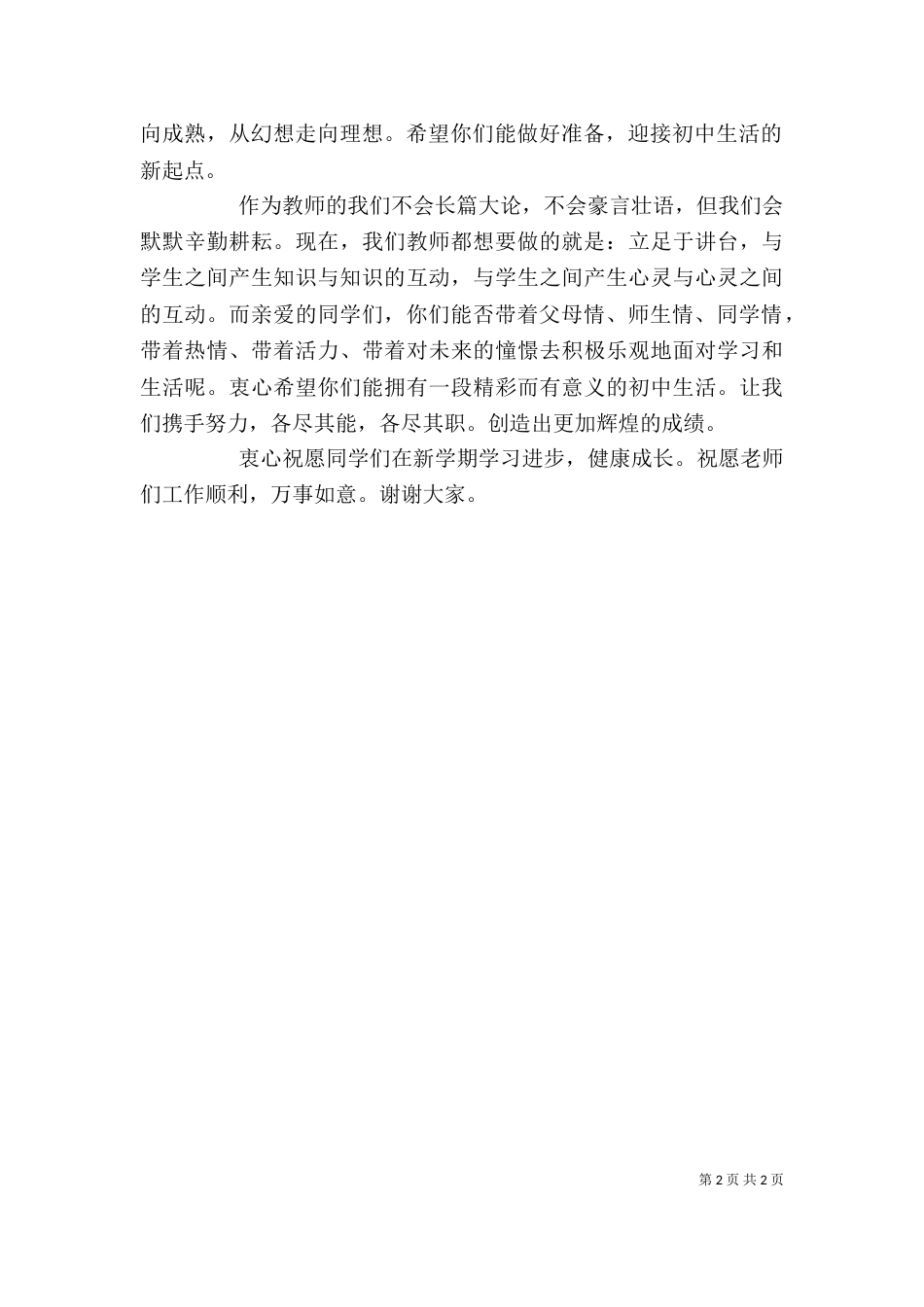 向成熟，从幻想走向理想。希望你们能做好准备，迎接初中生活的新起点。

作为教师的我们不会长篇大论，不会豪言壮语，但我们会默默辛勤耕耘。现在，我们教师都想要做的就是：立足于讲台，与学生之间产生知识与知识的互动，与学生之间产生心灵与心灵之间的互动。而亲爱的同学们，你们能否带着父母情、师生情、同学情，带着热情、带着活力、带着对未来的憧憬去积极乐观地面对学习和生活呢。衷心希望你们能拥有一段精彩而有意义的初中生活。让我们携手努力，各尽其能，各尽其职。创造出更加辉煌的成绩。

衷心祝愿同学们在新学期学习进步，健康成长。祝愿老师们工作顺利，万事如意。谢谢大家。

第 2 页 共 2 页